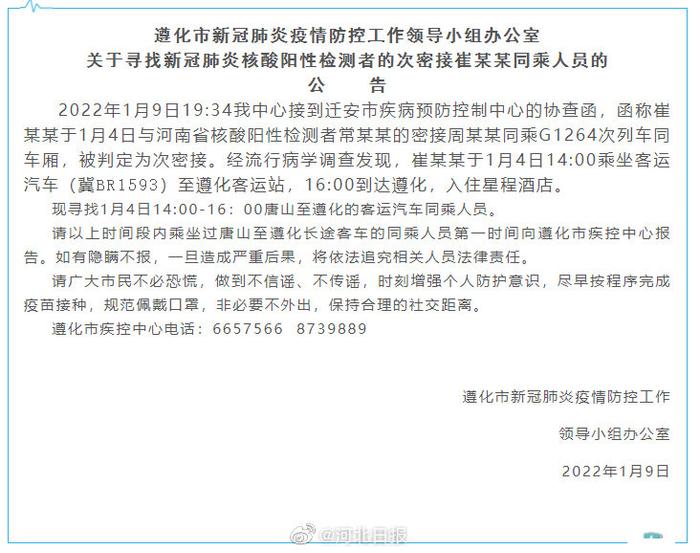 遵化市新冠肺炎疫情防控工作领导小组办公室
关于寻找新冠肺炎核酸阳性检测者的次密接崔某某同乘人员的
公　告

2022年1月9日19:34我中心接到迁安市疾病预防控制中心的协查函，函称崔某某于1月4日与河南省核酸阳性检测者常某某的密接周某某同乘G1264次列车同车厢，被判定为次密接。经流行病学调查发现，崔某某于1月4日14:00乘坐客运汽车（冀BR1593）至遵化客运站，16:00到达遵化，入住星程酒店。

现寻找1月4日14:00-16：00唐山至遵化的客运汽车同乘人员。

请以上时间段内乘坐过唐山至遵化长途客车的同乘人员第一时间向遵化市疾控中心报告。如有隐瞒不报，一旦造成严重后果，将依法追究相关人员法律责任。

请广大市民不必恐慌，做到不信谣、不传谣，时刻增强个人防护意识，尽早按程序完成疫苗接种，规范佩戴口罩，非必要不外出，保持合理的社交距离。

遵化市疾控中心电话：6657566　8739889

遵化市新冠肺炎疫情防控工作
领导小组办公室
2022年1月9日

@河北日报